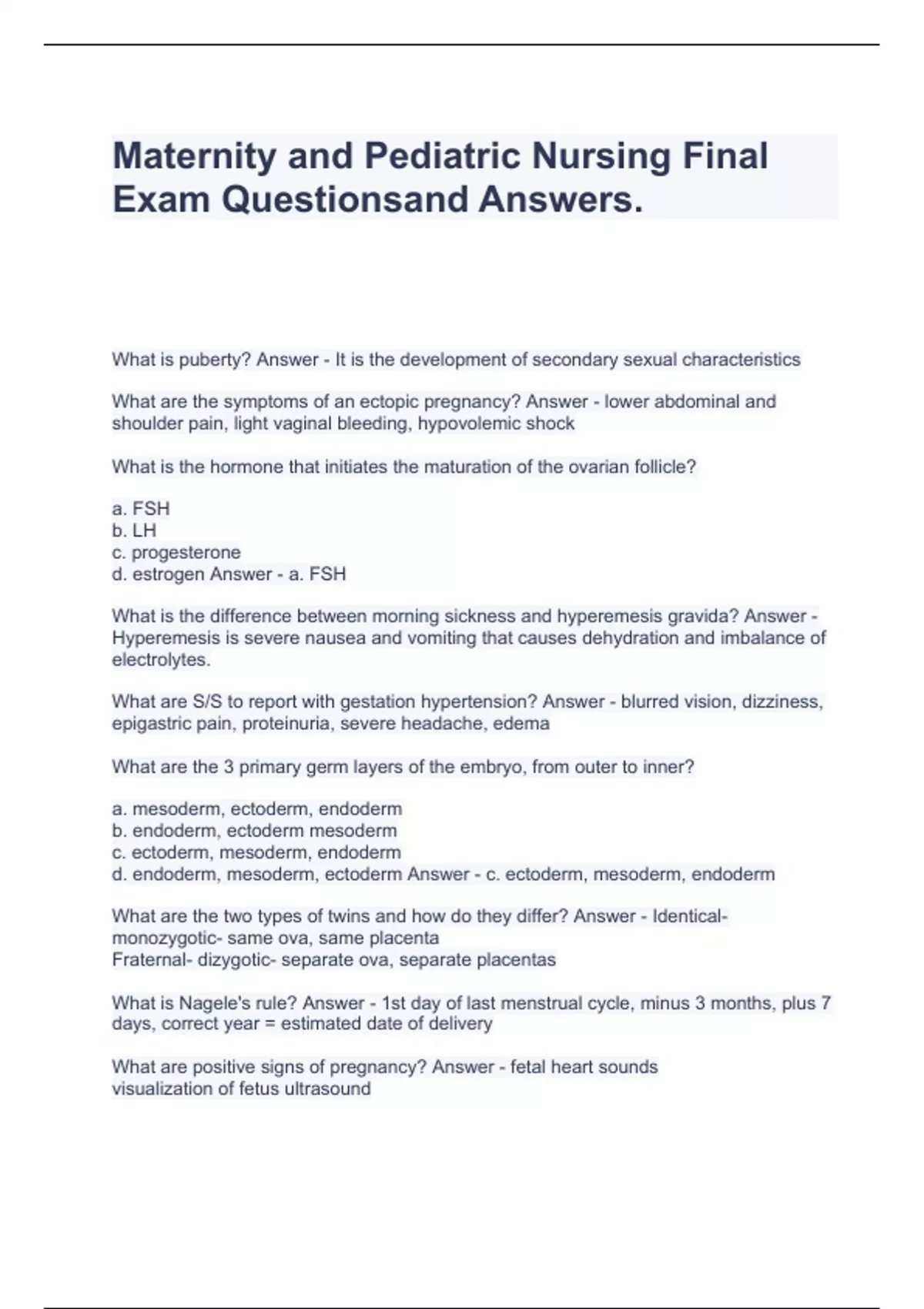 Maternity and Pediatric Nursing Final Exam Questionsand Answers.

What is puberty? Answer - It is the development of secondary sexual characteristics

What are the symptoms of an ectopic pregnancy? Answer - lower abdominal and shoulder pain, light vaginal bleeding, hypovolemic shock

What is the hormone that initiates the maturation of the ovarian follicle?

a. FSH
b. LH
c. progesterone
d. estrogen Answer - a. FSH

What is the difference between morning sickness and hyperemesis gravida? Answer - Hyperemesis is severe nausea and vomiting that causes dehydration and imbalance of electrolytes.

What are S/S to report with gestation hypertension? Answer - blurred vision, dizziness, epigastric pain, proteinuria, severe headache, edema

What are the 3 primary germ layers of the embryo, from outer to inner?

a. mesoderm, ectoderm, endoderm
b. endoderm, ectoderm mesoderm
c. ectoderm, mesoderm, endoderm
d. endoderm, mesoderm, ectoderm Answer - c. ectoderm, mesoderm, endoderm

What are the two types of twins and how do they differ? Answer - Identical- monozygotic- same ova, same placenta
Fraternal- dizygotic- separate ova, separate placentas

What is Nagele's rule? Answer - 1st day of last menstrual cycle, minus 3 months, plus 7 days, correct year = estimated date of delivery

What are positive signs of pregnancy? Answer - fetal heart sounds
visualization of fetus ultrasound